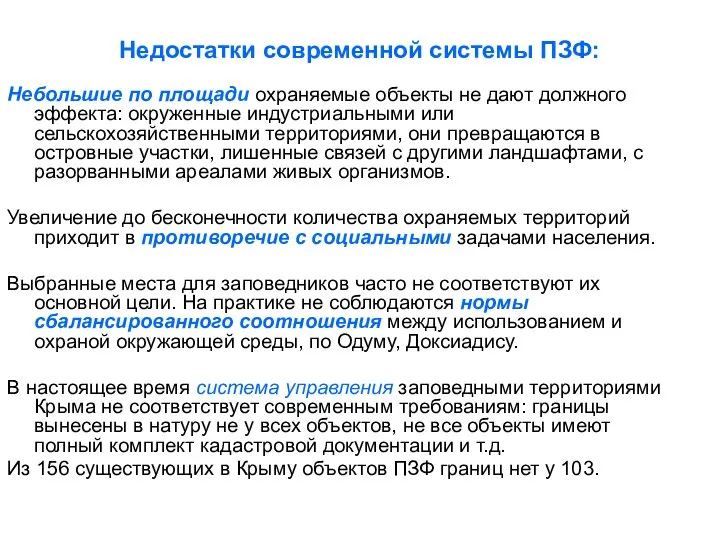 Недостатки современной системы ПЗФ:

Небольшие по площади охраняемые объекты не дают должного эффекта: окруженные индустриальными или сельскохозяйственными территориями, они превращаются в островные участки, лишенные связей с другими ландшафтами, с разорванными ареалами живых организмов.

Увеличение до бесконечности количества охраняемых территорий приходит в противоречие с социальными задачами населения.

Выбранные места для заповедников часто не соответствуют их основной цели. На практике не соблюдаются нормы сбалансированного соотношения между использованием и охраной окружающей среды, по Одуму, Доксиадису.

В настоящее время система управления заповедными территориями Крыма не соответствует современным требованиям: границы вынесены в натуру не у всех объектов, не все объекты имеют полный комплект кадастровой документации и т.д.
Из 156 существующих в Крыму объектов ПЗФ границ нет у 103.